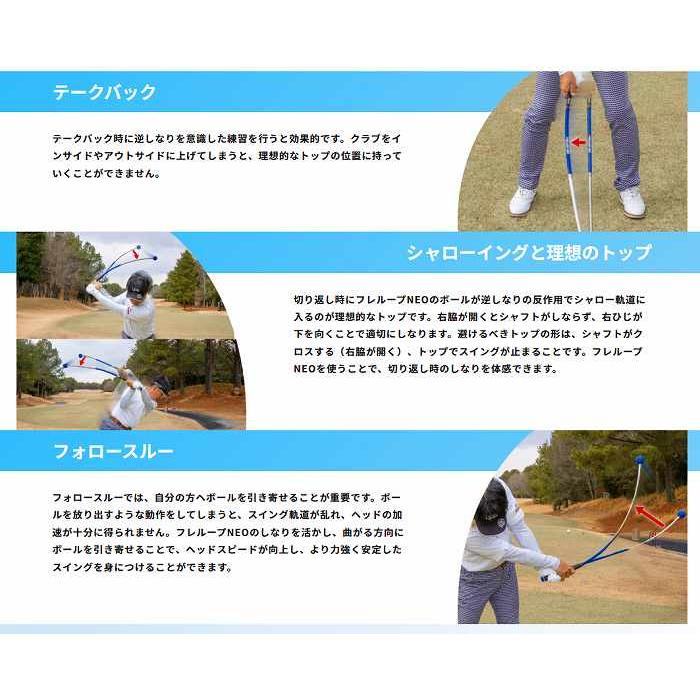 テークバック

テークバック時に逆しなりを意識した練習を行うと効果的です。クラブをインサイドやアウトサイドに上げてしまうと、理想的なトップの位置に持っていくことができません。

シャローイングと理想のトップ

切り返し時にフレループNEOのボールが逆しなりの反作用でシャロー軌道に入るのが理想的なトップです。右脇が開くとシャフトがしならず、右ひじが下を向くことで適切にしなります。避けるべきトップの形は、シャフトがクロスする（右脇が開く）、トップでスイングが止まることです。フレループNEOを使うことで、切り返し時のしなりを体感できます。

フォロースルー

フォロースルーでは、自分の方へボールを引き寄せることが重要です。ボールを放り出すような動作をしてしまうと、スイング軌道が乱れ、ヘッドの加速が十分に得られません。フレループNEOのしなりを活かし、曲がる方向にボールを引き寄せることで、ヘッドスピードが向上し、より力強く安定したスイングを身につけることができます。